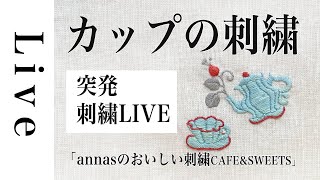 Live

カップの刺繍

突発
刺繍LIVE

「annasのおいしい刺繍CAFE&SWEETS」